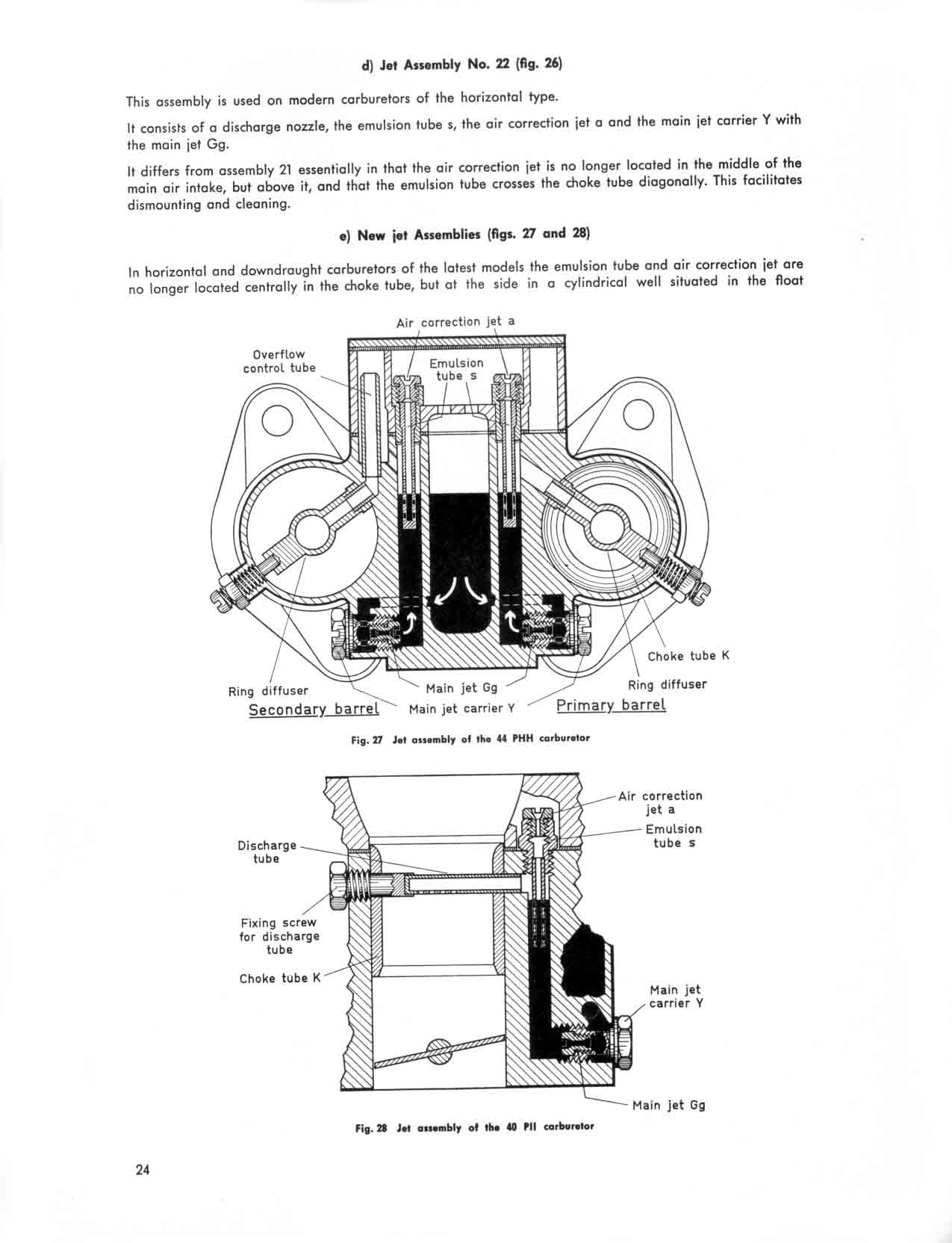 d) Jet Assembly No. 22 (fig. 26)

This assembly is used on modern carburetors of the horizontal type.

It consists of a discharge nozzle, the emulsion tube s, the air correction jet a and the main jet carrier Y with the main jet Gg.

It differs from assembly 21 essentially in that the air correction jet is no longer located in the middle of the main air intake, but above it, and that the emulsion tube crosses the choke tube diagonally. This facilitates dismounting and cleaning.

e) New jet Assemblies (figs. 27 and 28)

In horizontal and downdraught carburetors of the latest models the emulsion tube and air correction jet are no longer located centrally in the choke tube, but at the side in a cylindrical well situated in the float

Air correction jet a
Overflow control tube
Emulsion tube s
Choke tube K
Ring diffuser
Main jet Gg
Ring diffuser
Secondary barrel
Main jet carrier Y
Primary barrel

Fig. 27 Jet assembly of the 44 PHH carburetor

Air correction jet a
Emulsion tube s
Discharge tube
Fixing screw for discharge tube
Choke tube K
Main jet carrier Y
Main jet Gg

Fig. 28 Jet assembly of the 40 PII carburetor

24